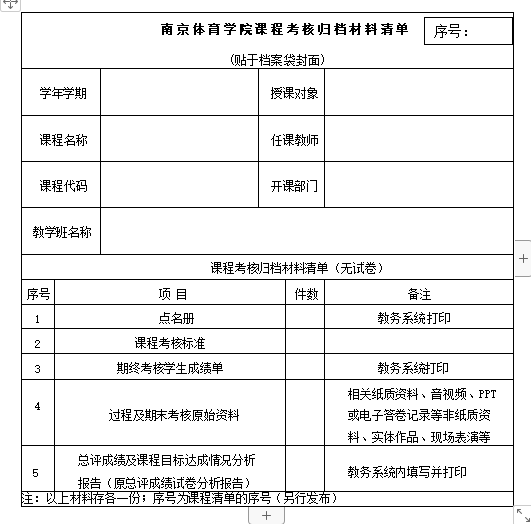 南京体育学院课程考核归档材料清单 序号：

（贴于档案袋封面）

| 学年学期 | | 授课对象 | |
|---|---|---|---|
| 课程名称 | | 任课教师 | |
| 课程代码 | | 开课部门 | |
| 教学班名称 | | | |

课程考核归档材料清单（无试卷）

| 序号 | 项 目 | 件数 | 备注 |
|---|---|---|---|
| 1 | 点名册 | | 教务系统打印 |
| 2 | 课程考核标准 | | |
| 3 | 期终考核学生成绩单 | | 教务系统打印 |
| 4 | 过程及期末考核原始资料 | | 相关纸质资料、音视频、PPT或电子答卷记录等非纸质资料、实体作品、现场表演等 |
| 5 | 总评成绩及课程目标达成情况分析报告（原总评成绩试卷分析报告） | | 教务系统内填写并打印 |

注：以上材料存各一份；序号为课程清单的序号（另行发布）